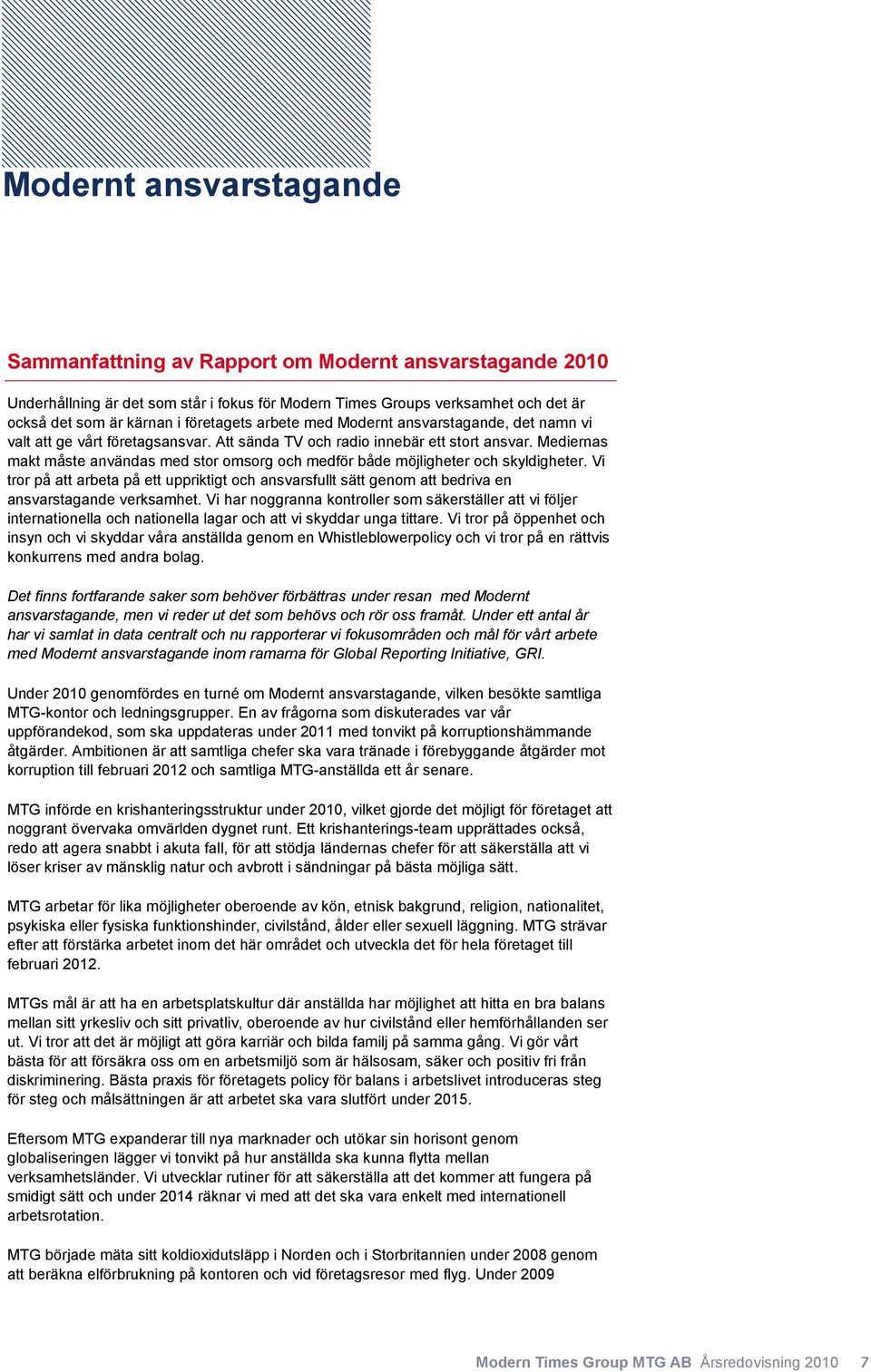 Modernt ansvarstagande

Sammanfattning av Rapport om Modernt ansvarstagande 2010

Underhållning är det som står i fokus för Modern Times Groups verksamhet och det är också det som är kärnan i företagets arbete med Modernt ansvarstagande, det namn vi valt att ge vårt företagsansvar. Att sända TV och radio innebär ett stort ansvar. Mediernas makt måste användas med stor omsorg och medför både möjligheter och skyldigheter. Vi tror på att arbeta på ett uppriktigt och ansvarsfullt sätt genom att bedriva en ansvarstagande verksamhet. Vi har noggranna kontroller som säkerställer att vi följer internationella och nationella lagar och att vi skyddar unga tittare. Vi tror på öppenhet och insyn och vi skyddar våra anställda genom en Whistleblowerpolicy och vi tror på en rättvis konkurrens med andra bolag.

Det finns fortfarande saker som behöver förbättras under resan med Modernt ansvarstagande, men vi reder ut det som behövs och rör oss framåt. Under ett antal år har vi samlat in data centralt och nu rapporterar vi fokusområden och mål för vårt arbete med Modernt ansvarstagande inom ramarna för Global Reporting Initiative, GRI.

Under 2010 genomfördes en turné om Modernt ansvarstagande, vilken besökte samtliga MTG-kontor och ledningsgrupper. En av frågorna som diskuterades var vår uppförandekod, som ska uppdateras under 2011 med tonvikt på korruptionshämmande åtgärder. Ambitionen är att samtliga chefer ska vara tränade i förebyggande åtgärder mot korruption till februari 2012 och samtliga MTG-anställda ett år senare.

MTG införde en krishanteringsstruktur under 2010, vilket gjorde det möjligt för företaget att noggrant övervaka omvärlden dygnet runt. Ett krishanterings-team upprättades också, redo att agera snabbt i akuta fall, för att stödja ländernas chefer för att säkerställa att vi löser kriser av mänsklig natur och avbrott i sändningar på bästa möjliga sätt.

MTG arbetar för lika möjligheter oberoende av kön, etnisk bakgrund, religion, nationalitet, psykiska eller fysiska funktionshinder, civilstånd, ålder eller sexuell läggning. MTG strävar efter att förstärka arbetet inom det här området och utveckla det för hela företaget till februari 2012.

MTGs mål är att ha en arbetsplatskultur där anställda har möjlighet att hitta en bra balans mellan sitt yrkesliv och sitt privatliv, oberoende av hur civilstånd eller hemförhållanden ser ut. Vi tror att det är möjligt att göra karriär och bilda familj på samma gång. Vi gör vårt bästa för att försäkra oss om en arbetsmiljö som är hälsosam, säker och positiv fri från diskriminering. Bästa praxis för företagets policy för balans i arbetslivet introduceras steg för steg och målsättningen är att arbetet ska vara slutfört under 2015.

Eftersom MTG expanderar till nya marknader och utökar sin horisont genom globaliseringen lägger vi tonvikt på hur anställda ska kunna flytta mellan verksamhetsländer. Vi utvecklar rutiner för att säkerställa att det kommer att fungera på smidigt sätt och under 2014 räknar vi med att det ska vara enkelt med internationell arbetsrotation.

MTG började mäta sitt koldioxidutsläpp i Norden och i Storbritannien under 2008 genom att beräkna elförbrukning på kontoren och vid företagsresor med flyg. Under 2009

Modern Times Group MTG AB Årsredovisning 2010 7